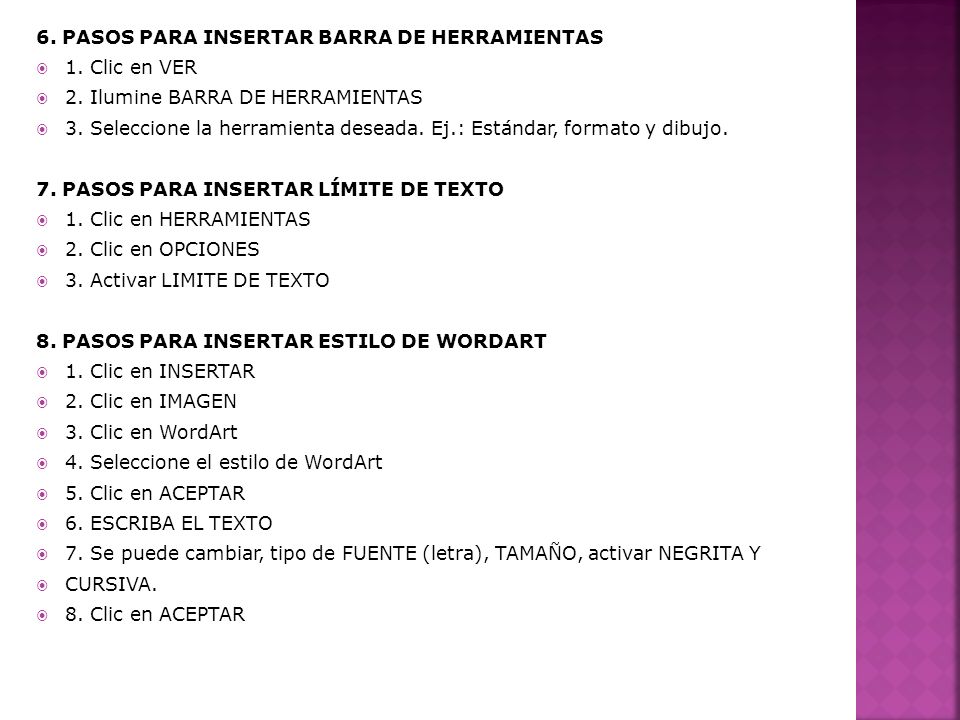 6. PASOS PARA INSERTAR BARRA DE HERRAMIENTAS
1. Clic en VER
2. Ilumine BARRA DE HERRAMIENTAS
3. Seleccione la herramienta deseada. Ej.: Estándar, formato y dibujo.

7. PASOS PARA INSERTAR LÍMITE DE TEXTO
1. Clic en HERRAMIENTAS
2. Clic en OPCIONES
3. Activar LIMITE DE TEXTO

8. PASOS PARA INSERTAR ESTILO DE WORDART
1. Clic en INSERTAR
2. Clic en IMAGEN
3. Clic en WordArt
4. Seleccione el estilo de WordArt
5. Clic en ACEPTAR
6. ESCRIBA EL TEXTO
7. Se puede cambiar, tipo de FUENTE (letra), TAMAÑO, activar NEGRITA Y
CURSIVA.
8. Clic en ACEPTAR